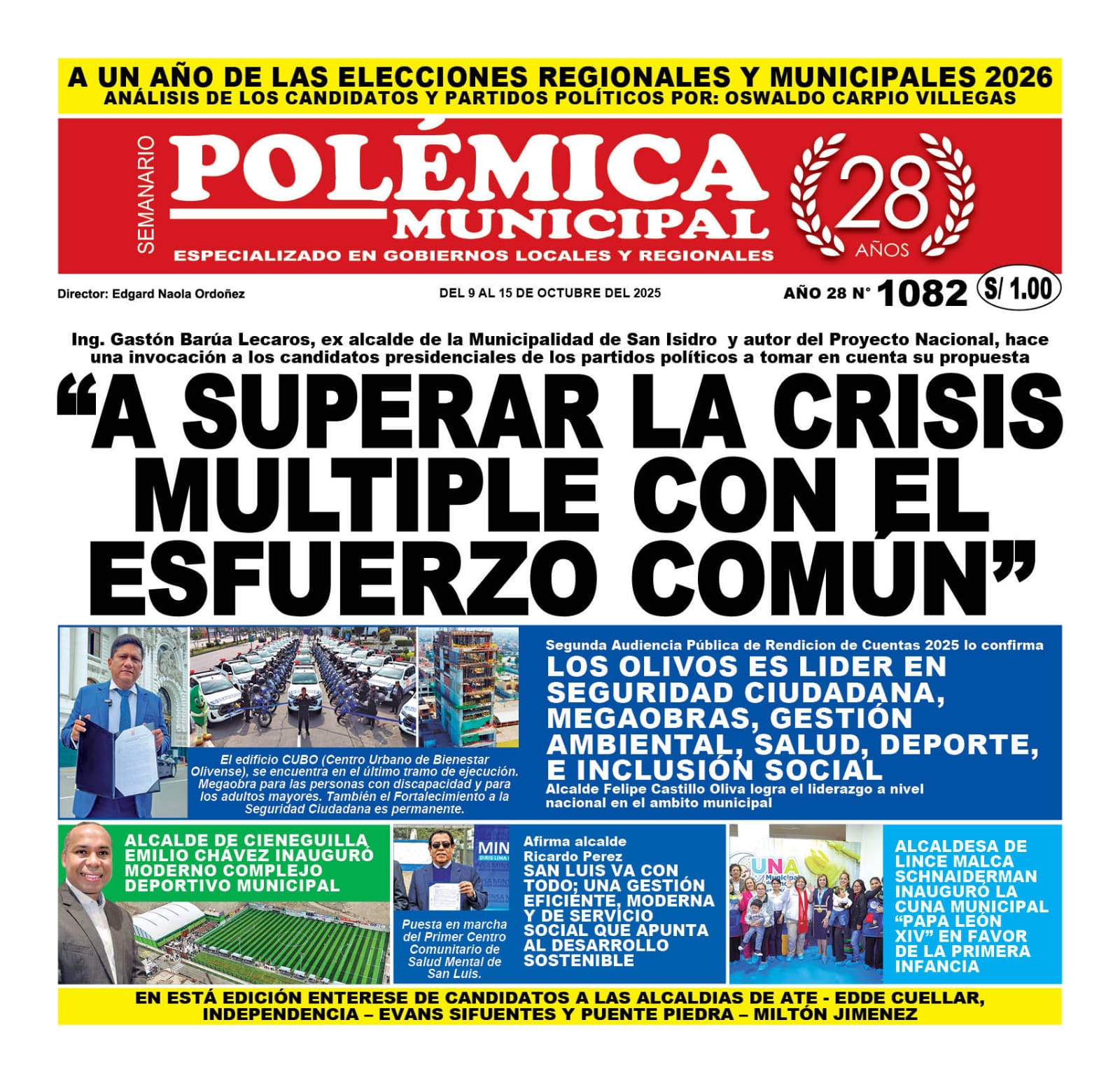 A UN AÑO DE LAS ELECCIONES REGIONALES Y MUNICIPALES 2026
ANÁLISIS DE LOS CANDIDATOS Y PARTIDOS POLÍTICOS POR: OSWALDO CARPIO VILLEGAS

SEMANARIO
POLÉMICA
MUNICIPAL
ESPECIALIZADO EN GOBIERNOS LOCALES Y REGIONALES
28 AÑOS

Director: Edgard Naola Ordoñez
DEL 9 AL 15 DE OCTUBRE DEL 2025
AÑO 28 N° 1082
S/ 1.00

Ing. Gastón Barúa Lecaros, ex alcalde de la Municipalidad de San Isidro y autor del Proyecto Nacional, hace una invocación a los candidatos presidenciales de los partidos políticos a tomar en cuenta su propuesta

"A SUPERAR LA CRISIS MULTIPLE CON EL ESFUERZO COMÚN"

El edificio CUBO (Centro Urbano de Bienestar Olivense), se encuentra en el último tramo de ejecución. Megaobra para las personas con discapacidad y para los adultos mayores. También el Fortalecimiento a la Seguridad Ciudadana es permanente.

Segunda Audiencia Pública de Rendicion de Cuentas 2025 lo confirma
LOS OLIVOS ES LIDER EN SEGURIDAD CIUDADANA, MEGAOBRAS, GESTIÓN AMBIENTAL, SALUD, DEPORTE, E INCLUSIÓN SOCIAL
Alcalde Felipe Castillo Oliva logra el liderazgo a nivel nacional en el ambito municipal

ALCALDE DE CIENEGUILLA EMILIO CHÁVEZ INAUGURÓ MODERNO COMPLEJO DEPORTIVO MUNICIPAL

Puesta en marcha del Primer Centro Comunitario de Salud Mental de San Luis.

Afirma alcalde Ricardo Perez
SAN LUIS VA CON TODO; UNA GESTIÓN EFICIENTE, MODERNA Y DE SERVICIO SOCIAL QUE APUNTA AL DESARROLLO SOSTENIBLE

ALCALDESA DE LINCE MALCA SCHNAIDERMAN INAUGURÓ LA CUNA MUNICIPAL "PAPA LEÓN XIV" EN FAVOR DE LA PRIMERA INFANCIA

EN ESTÁ EDICIÓN ENTERESE DE CANDIDATOS A LAS ALCALDIAS DE ATE - EDDE CUELLAR, INDEPENDENCIA – EVANS SIFUENTES Y PUENTE PIEDRA – MILTÓN JIMENEZ